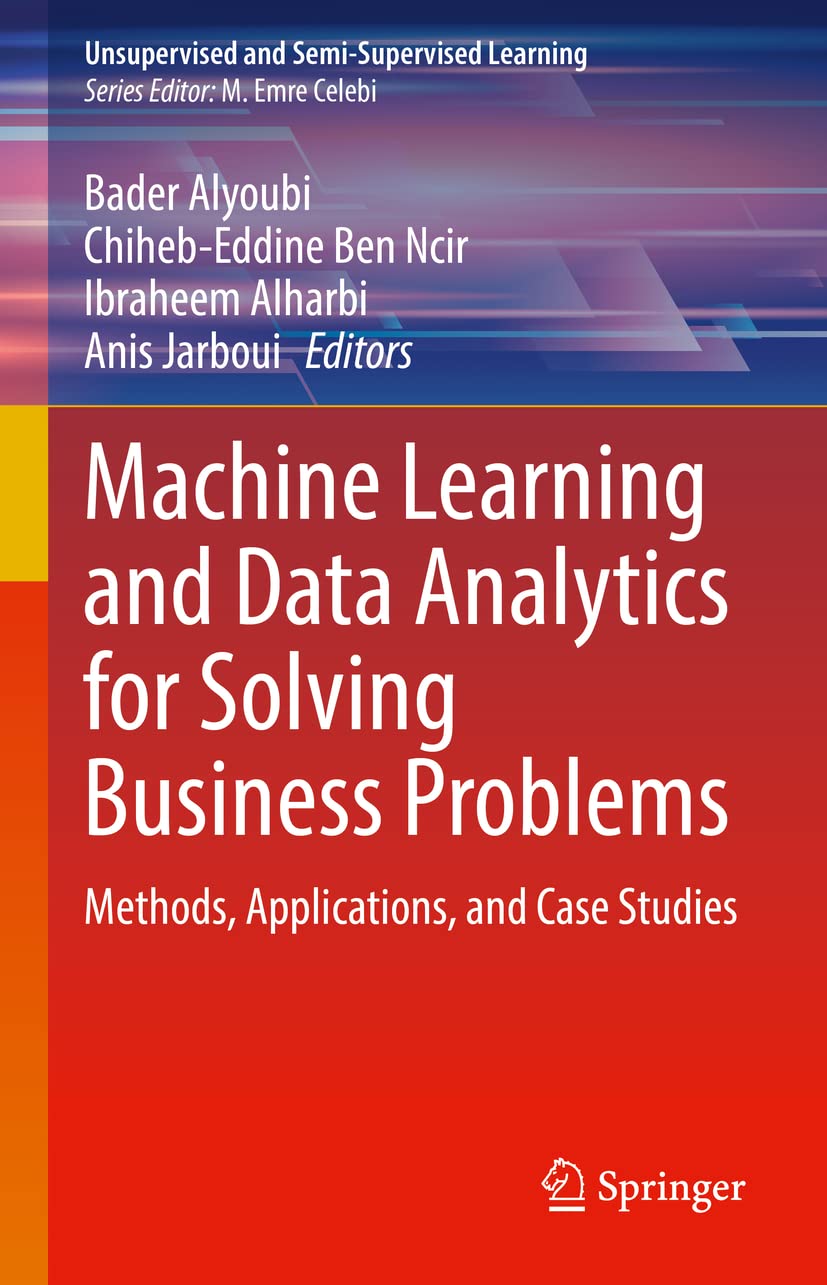 Unsupervised and Semi-Supervised Learning
Series Editor: M. Emre Celebi

Bader Alyoubi
Chiheb-Eddine Ben Ncir
Ibraheem Alharbi
Anis Jarboui Editors

Machine Learning and Data Analytics for Solving Business Problems

Methods, Applications, and Case Studies

Springer